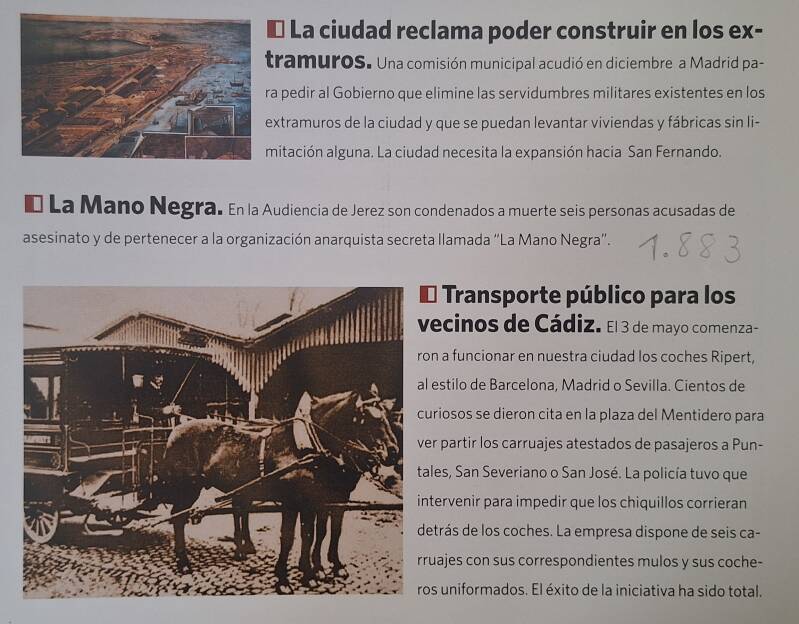 La ciudad reclama poder construir en los extramuros. Una comisión municipal acudió en diciembre a Madrid para pedir al Gobierno que elimine las servidumbres militares existentes en los extramuros de la ciudad y que se puedan levantar viviendas y fábricas sin limitación alguna. La ciudad necesita la expansión hacia San Fernando.

La Mano Negra. En la Audiencia de Jerez son condenados a muerte seis personas acusadas de asesinato y de pertenecer a la organización anarquista secreta llamada "La Mano Negra".

1.883

Transporte público para los vecinos de Cádiz. El 3 de mayo comenzaron a funcionar en nuestra ciudad los coches Ripert, al estilo de Barcelona, Madrid o Sevilla. Cientos de curiosos se dieron cita en la plaza del Mentidero para ver partir los carruajes atestados de pasajeros a Puntales, San Severiano o San José. La policía tuvo que intervenir para impedir que los chiquillos corrieran detrás de los coches. La empresa dispone de seis carruajes con sus correspondientes mulos y sus cocheros uniformados. El éxito de la iniciativa ha sido total.